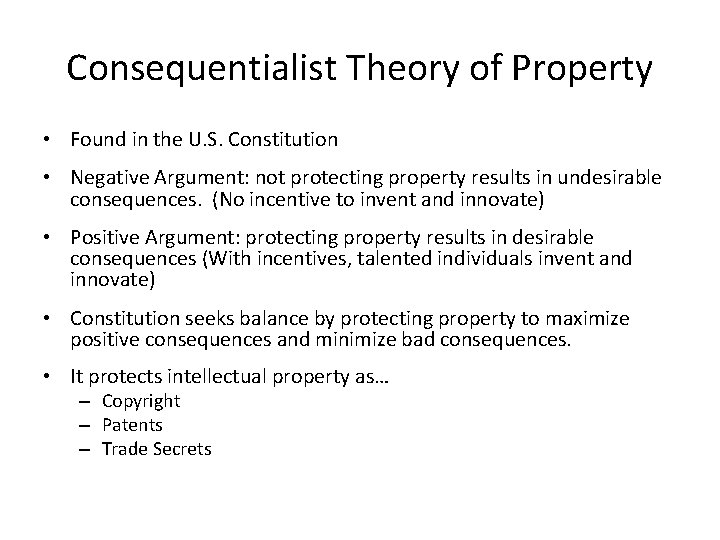 Consequentialist Theory of Property

• Found in the U.S. Constitution

• Negative Argument: not protecting property results in undesirable consequences. (No incentive to invent and innovate)

• Positive Argument: protecting property results in desirable consequences (With incentives, talented individuals invent and innovate)

• Constitution seeks balance by protecting property to maximize positive consequences and minimize bad consequences.

• It protects intellectual property as…
– Copyright
– Patents
– Trade Secrets